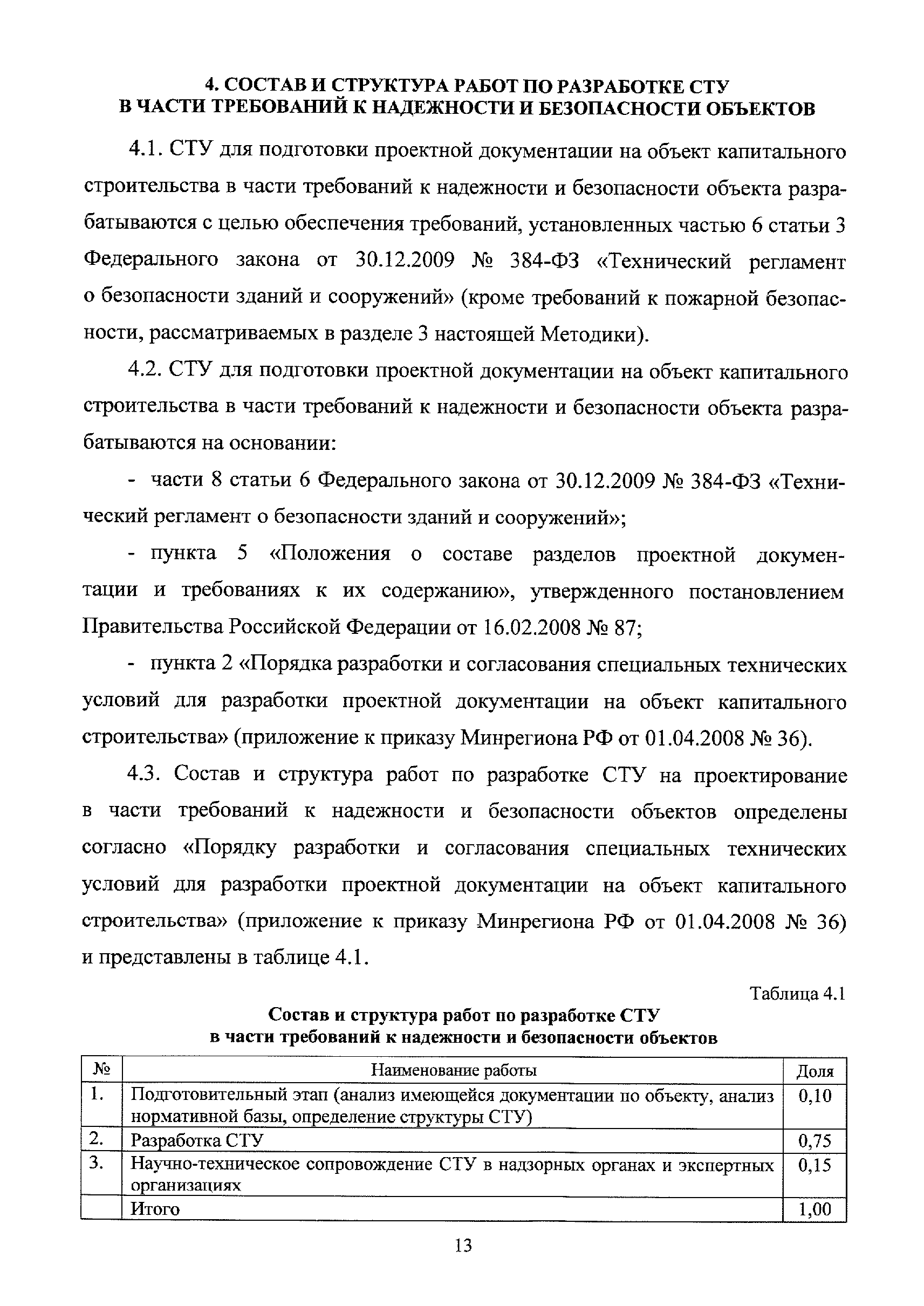 4. СОСТАВ И СТРУКТУРА РАБОТ ПО РАЗРАБОТКЕ СТУ В ЧАСТИ ТРЕБОВАНИЙ К НАДЕЖНОСТИ И БЕЗОПАСНОСТИ ОБЪЕКТОВ

4.1. СТУ для подготовки проектной документации на объект капитального строительства в части требований к надежности и безопасности объекта разрабатываются с целью обеспечения требований, установленных частью 6 статьи 3 Федерального закона от 30.12.2009 № 384-ФЗ «Технический регламент о безопасности зданий и сооружений» (кроме требований к пожарной безопасности, рассматриваемых в разделе 3 настоящей Методики).

4.2. СТУ для подготовки проектной документации на объект капитального строительства в части требований к надежности и безопасности объекта разрабатываются на основании:

- части 8 статьи 6 Федерального закона от 30.12.2009 № 384-ФЗ «Технический регламент о безопасности зданий и сооружений»;

- пункта 5 «Положения о составе разделов проектной документации и требованиях к их содержанию», утвержденного постановлением Правительства Российской Федерации от 16.02.2008 № 87;

- пункта 2 «Порядка разработки и согласования специальных технических условий для разработки проектной документации на объект капитального строительства» (приложение к приказу Минрегиона РФ от 01.04.2008 № 36).

4.3. Состав и структура работ по разработке СТУ на проектирование в части требований к надежности и безопасности объектов определены согласно «Порядку разработки и согласования специальных технических условий для разработки проектной документации на объект капитального строительства» (приложение к приказу Минрегиона РФ от 01.04.2008 № 36) и представлены в таблице 4.1.

Таблица 4.1

Состав и структура работ по разработке СТУ в части требований к надежности и безопасности объектов

| № | Наименование работы | Доля |
|---|---|---|
| 1. | Подготовительный этап (анализ имеющейся документации по объекту, анализ нормативной базы, определение структуры СТУ) | 0,10 |
| 2. | Разработка СТУ | 0,75 |
| 3. | Научно-техническое сопровождение СТУ в надзорных органах и экспертных организациях | 0,15 |
| | Итого | 1,00 |

13